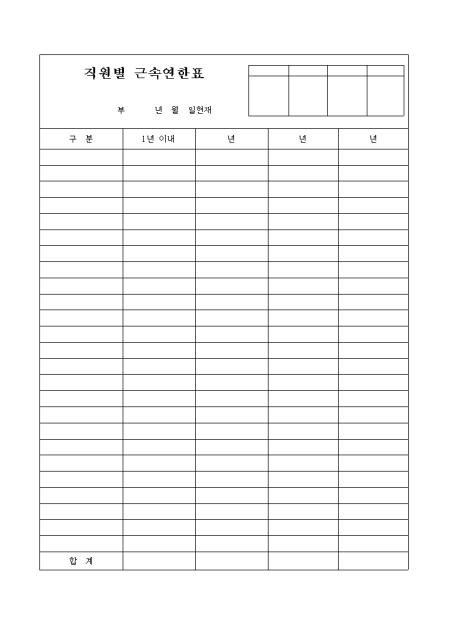 직원별 근속연한표

부 년 월 일현재

| 구 분 | 1년 이내 | 년 | 년 | 년 |
|---|---|---|---|---|
| | | | | |
| | | | | |
| | | | | |
| | | | | |
| | | | | |
| | | | | |
| | | | | |
| | | | | |
| | | | | |
| | | | | |
| | | | | |
| | | | | |
| | | | | |
| | | | | |
| | | | | |
| | | | | |
| | | | | |
| | | | | |
| | | | | |
| | | | | |
| | | | | |
| | | | | |
| | | | | |
| | | | | |
| | | | | |
| 합 계 | | | | |